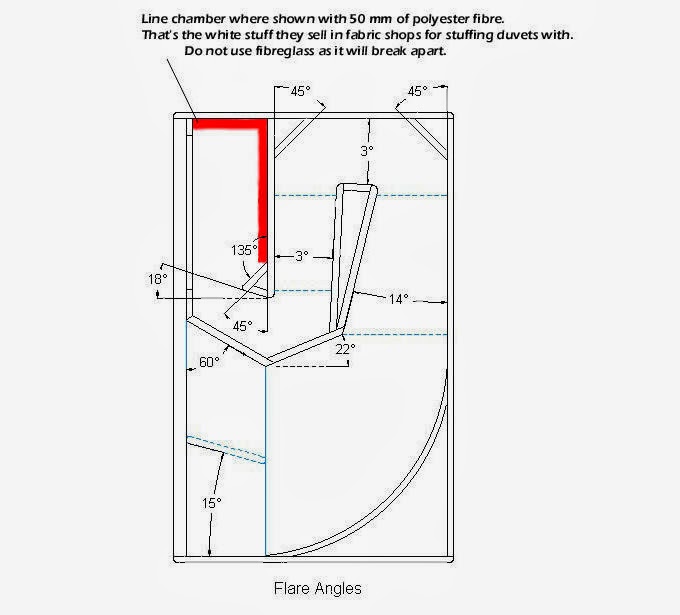 Line chamber where shown with 50 mm of polyester fibre.
That's the white stuff they sell in fabric shops for stuffing duvets with.
Do not use fibreglass as it will break apart.

45°
45°
3°
135°
3°
18°
14°
45°
22°
60°
15°

Flare Angles